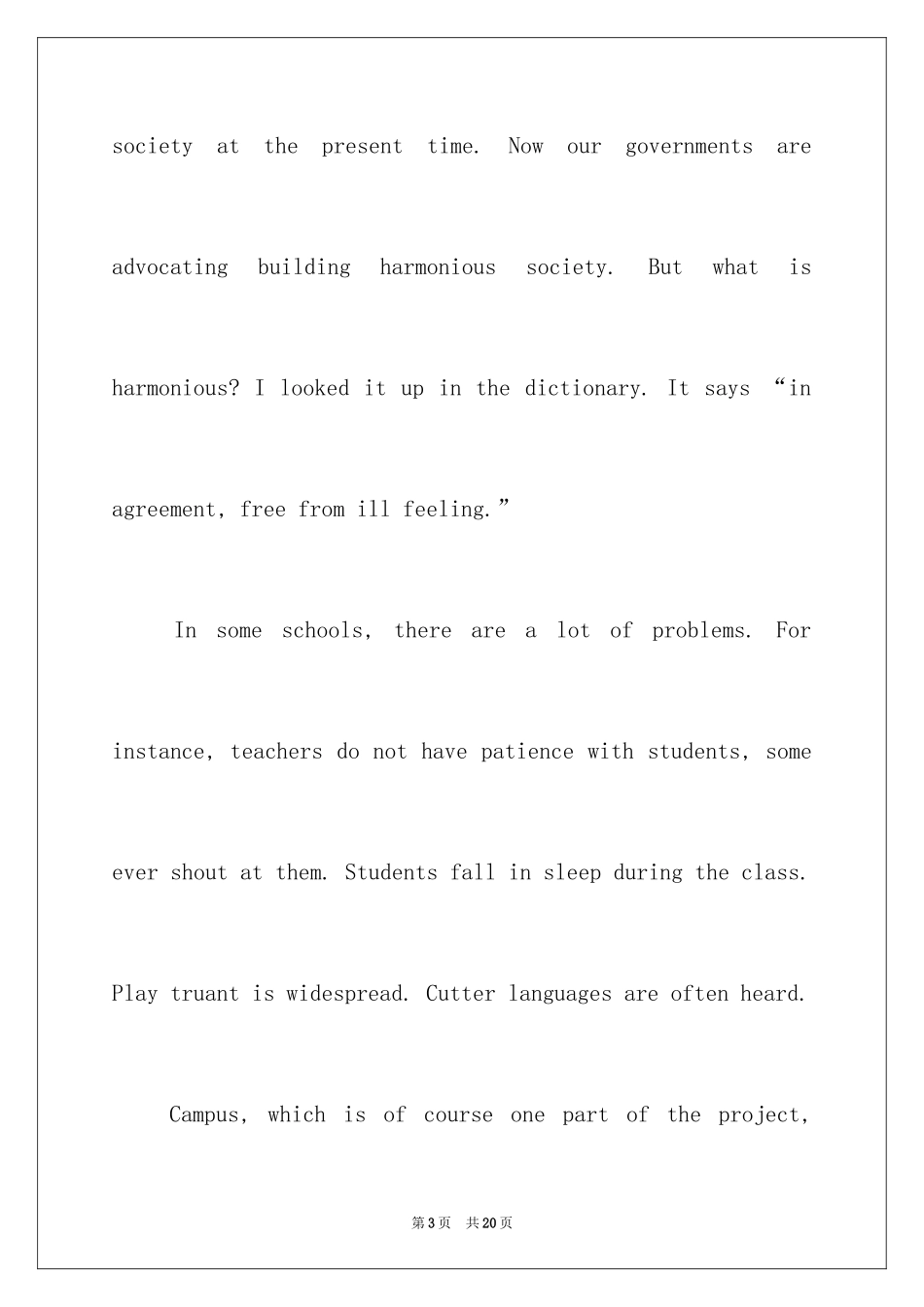 society at the present time. Now our governments are advocating building harmonious society. But what is harmonious? I looked it up in the dictionary. It says “in agreement, free from ill feeling.”

In some schools, there are a lot of problems. For instance, teachers do not have patience with students, some ever shout at them. Students fall in sleep during the class. Play truant is widespread. Cutter languages are often heard.

Campus, which is of course one part of the project,

第3页 共20页